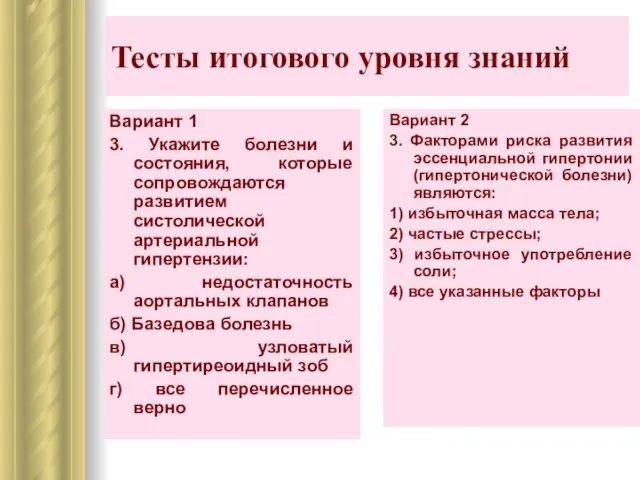 Тесты итогового уровня знаний

Вариант 1

3. Укажите болезни и состояния, которые сопровождаются развитием систолической артериальной гипертензии:

а) недостаточность аортальных клапанов

б) Базедова болезнь

в) узловатый гипертиреоидный зоб

г) все перечисленное верно

Вариант 2

3. Факторами риска развития эссенциальной гипертонии (гипертонической болезни) являются:

1) избыточная масса тела;

2) частые стрессы;

3) избыточное употребление соли;

4) все указанные факторы